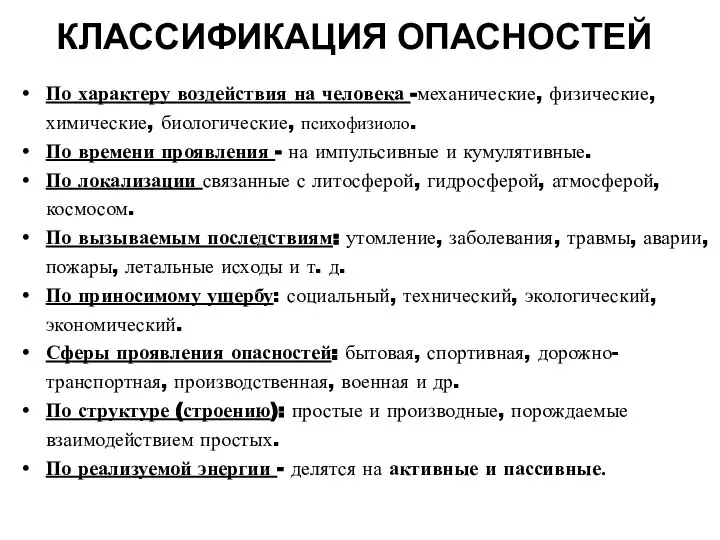 КЛАССИФИКАЦИЯ ОПАСНОСТЕЙ

• По характеру воздействия на человека -механические, физические, химические, биологические, психофизиоло.
• По времени проявления - на импульсивные и кумулятивные.
• По локализации связанные с литосферой, гидросферой, атмосферой, космосом.
• По вызываемым последствиям: утомление, заболевания, травмы, аварии, пожары, летальные исходы и т. д.
• По приносимому ущербу: социальный, технический, экологический, экономический.
• Сферы проявления опасностей: бытовая, спортивная, дорожно-транспортная, производственная, военная и др.
• По структуре (строению): простые и производные, порождаемые взаимодействием простых.
• По реализуемой энергии - делятся на активные и пассивные.